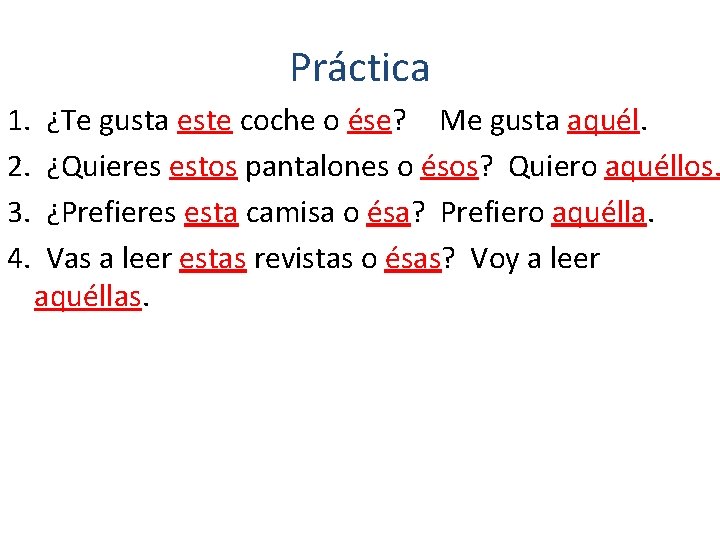 Práctica

1. ¿Te gusta este coche o ése? Me gusta aquél.
2. ¿Quieres estos pantalones o ésos? Quiero aquéllos.
3. ¿Prefieres esta camisa o ésa? Prefiero aquélla.
4. Vas a leer estas revistas o ésas? Voy a leer aquéllas.